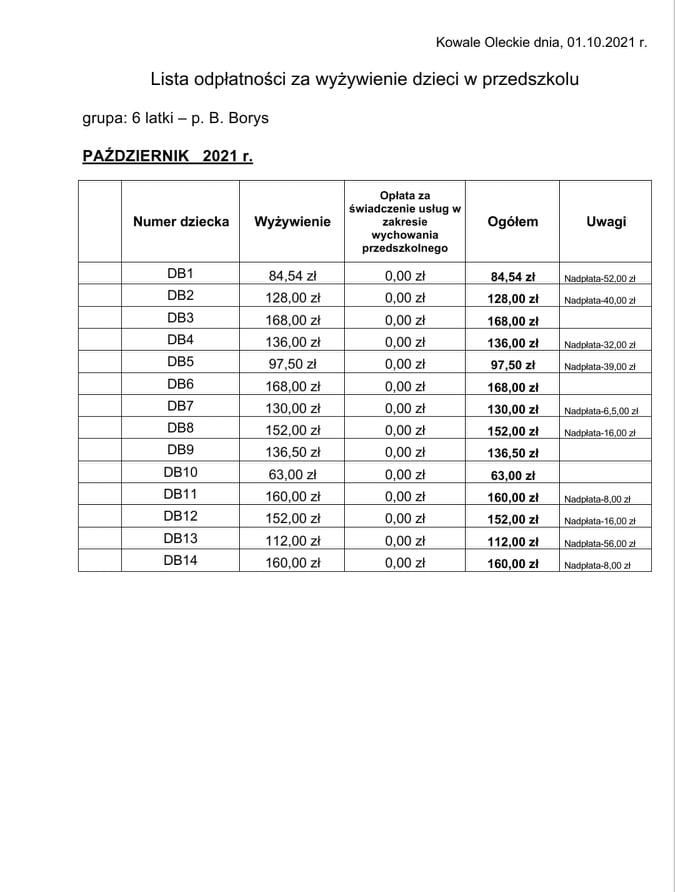 Kowale Oleckie dnia, 01.10.2021 r.

Lista odpłatności za wyżywienie dzieci w przedszkolu

grupa: 6 latki – p. B. Borys

PAŹDZIERNIK 2021 r.

| | Numer dziecka | Wyżywienie | Opłata za świadczenie usług w zakresie wychowania przedszkolnego | Ogółem | Uwagi |
|---|---|---|---|---|---|
| | DB1 | 84,54 zł | 0,00 zł | 84,54 zł | Nadpłata-52,00 zł |
| | DB2 | 128,00 zł | 0,00 zł | 128,00 zł | Nadpłata-40,00 zł |
| | DB3 | 168,00 zł | 0,00 zł | 168,00 zł | |
| | DB4 | 136,00 zł | 0,00 zł | 136,00 zł | Nadpłata-32,00 zł |
| | DB5 | 97,50 zł | 0,00 zł | 97,50 zł | Nadpłata-39,00 zł |
| | DB6 | 168,00 zł | 0,00 zł | 168,00 zł | |
| | DB7 | 130,00 zł | 0,00 zł | 130,00 zł | Nadpłata-6,5,00 zł |
| | DB8 | 152,00 zł | 0,00 zł | 152,00 zł | Nadpłata-16,00 zł |
| | DB9 | 136,50 zł | 0,00 zł | 136,50 zł | |
| | DB10 | 63,00 zł | 0,00 zł | 63,00 zł | |
| | DB11 | 160,00 zł | 0,00 zł | 160,00 zł | Nadpłata-8,00 zł |
| | DB12 | 152,00 zł | 0,00 zł | 152,00 zł | Nadpłata-16,00 zł |
| | DB13 | 112,00 zł | 0,00 zł | 112,00 zł | Nadpłata-56,00 zł |
| | DB14 | 160,00 zł | 0,00 zł | 160,00 zł | Nadpłata-8,00 zł |